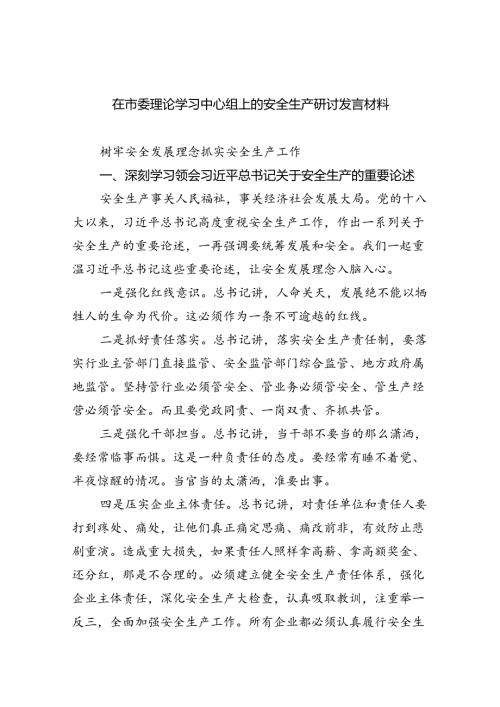 在市委理论学习中心组上的安全生产研讨发言材料

树牢安全发展理念抓实安全生产工作

一、深刻学习领会习近平总书记关于安全生产的重要论述

安全生产事关人民福祉，事关经济社会发展大局。党的十八大以来，习近平总书记高度重视安全生产工作，作出一系列关于安全生产的重要论述，一再强调要统筹发展和安全。我们一起重温习近平总书记这些重要论述，让安全发展理念入脑入心。

一是强化红线意识。总书记讲，人命关天，发展绝不能以牺牲人的生命为代价。这必须作为一条不可逾越的红线。

二是抓好责任落实。总书记讲，落实安全生产责任制，要落实行业主管部门直接监管、安全监管部门综合监管、地方政府属地监管。坚持管行业必须管安全、管业务必须管安全、管生产经营必须管安全。而且要党政同责、一岗双责、齐抓共管。

三是强化干部担当。总书记讲，当干部不要当的那么潇洒，要经常临事而惧。这是一种负责任的态度。要经常有睡不着觉、半夜惊醒的情况。当官当的太潇洒，准要出事。

四是压实企业主体责任。总书记讲，对责任单位和责任人要打到疼处、痛处，让他们真正痛定思痛、痛改前非，有效防止悲剧重演。造成重大损失，如果责任人照样拿高薪、拿高额奖金、还分红，那是不合理的。必须建立健全安全生产责任体系，强化企业主体责任，深化安全生产大检查，认真吸取教训，注重举一反三，全面加强安全生产工作。所有企业都必须认真履行安全生